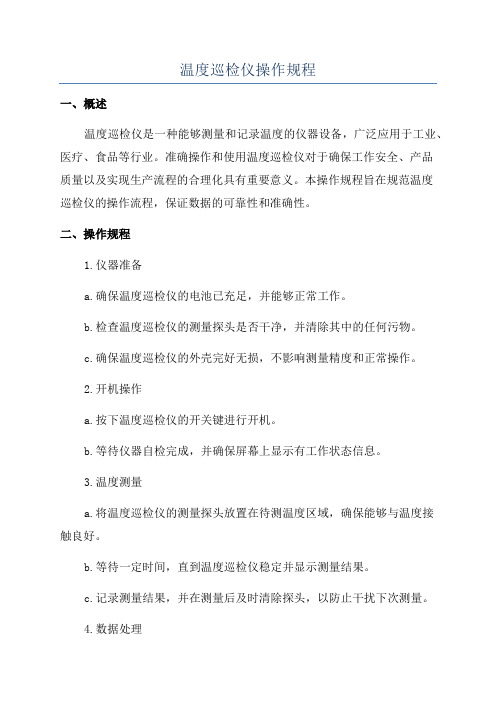 温度巡检仪操作规程

一、概述

温度巡检仪是一种能够测量和记录温度的仪器设备，广泛应用于工业、医疗、食品等行业。准确操作和使用温度巡检仪对于确保工作安全、产品质量以及实现生产流程的合理化具有重要意义。本操作规程旨在规范温度巡检仪的操作流程，保证数据的可靠性和准确性。

二、操作规程

1.仪器准备

a.确保温度巡检仪的电池已充足，并能够正常工作。

b.检查温度巡检仪的测量探头是否干净，并清除其中的任何污物。

c.确保温度巡检仪的外壳完好无损，不影响测量精度和正常操作。

2.开机操作

a.按下温度巡检仪的开关键进行开机。

b.等待仪器自检完成，并确保屏幕上显示有工作状态信息。

3.温度测量

a.将温度巡检仪的测量探头放置在待测温度区域，确保能够与温度接触良好。

b.等待一定时间，直到温度巡检仪稳定并显示测量结果。

c.记录测量结果，并在测量后及时清除探头，以防止干扰下次测量。

4.数据处理